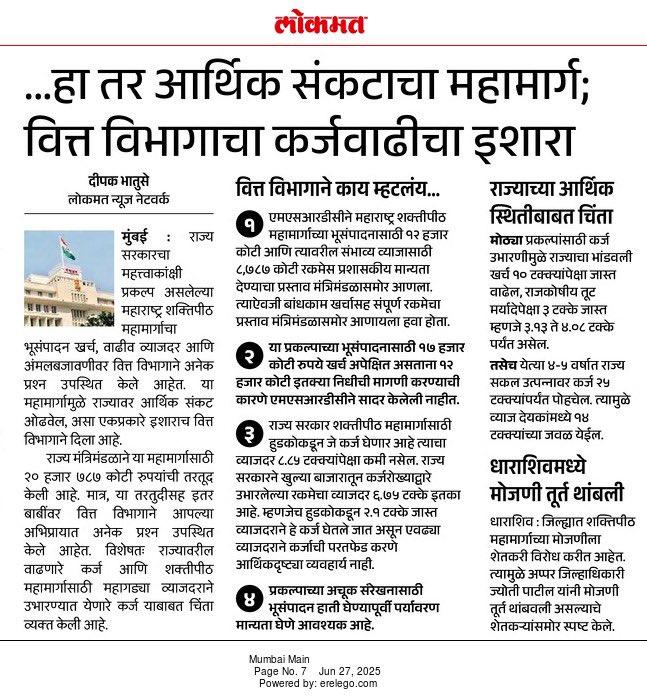 लोकमत

...हा तर आर्थिक संकटाचा महामार्ग; वित्त विभागाचा कर्जवाढीचा इशारा

दीपक भातुसे
लोकमत न्यूज नेटवर्क

मुंबई : राज्य सरकारचा महत्त्वाकांक्षी प्रकल्प असलेल्या महाराष्ट्र शक्तिपीठ महामार्गाचा भूसंपादन खर्च, वाढीव व्याजदर आणि अंमलबजावणीवर वित्त विभागाने अनेक प्रश्न उपस्थित केले आहेत. या महामार्गामुळे राज्यावर आर्थिक संकट ओढवेल, असा एकप्रकारे इशाराच वित्त विभागाने दिला आहे.

राज्य मंत्रिमंडळाने या महामार्गासाठी २० हजार ७८७ कोटी रुपयांची तरतूद केली आहे. मात्र, या तरतुदीसह इतर बाबींवर वित्त विभागाने आपल्या अभिप्रायात अनेक प्रश्न उपस्थित केले आहेत. विशेषतः राज्यावरील वाढणारे कर्ज आणि शक्तीपीठ महामार्गासाठी महागड्या व्याजदराने उभारण्यात येणारे कर्ज याबाबत चिंता व्यक्त केली आहे.

वित्त विभागाने काय म्हटलंय...

१ एमएसआरडीसीने महाराष्ट्र शक्तीपीठ महामार्गाच्या भूसंपादनासाठी १२ हजार कोटी आणि त्यावरील संभाव्य व्याजासाठी ८,७८७ कोटी रकमेस प्रशासकीय मान्यता देण्याचा प्रस्ताव मंत्रिमंडळासमोर आणला. त्याऐवजी बांधकाम खर्चासह संपूर्ण रकमेचा प्रस्ताव मंत्रिमंडळासमोर आणायला हवा होता.

२ या प्रकल्पाच्या भूसंपादनासाठी १७ हजार कोटी रुपये खर्च अपेक्षित असताना १२ हजार कोटी इतक्या निधीची मागणी करण्याची कारणे एमएसआरडीसीने सादर केलेली नाहीत.

३ राज्य सरकार शक्तीपीठ महामार्गासाठी हुडकोकडून जे कर्ज घेणार आहे त्याचा व्याजदर ८.८५ टक्क्यांपेक्षा कमी नसेल. राज्य सरकारने खुल्या बाजारातून कर्जरोख्याद्वारे उभारलेल्या रकमेचा व्याजदर ६.७५ टक्के इतका आहे. म्हणजेच हुडकोकडून २.१ टक्के जास्त व्याजदराने हे कर्ज घेतले जात असून एवढ्या व्याजदराने कर्जाची परतफेड करणे आर्थिकदृष्ट्या व्यवहार्य नाही.

४ प्रकल्पाच्या अचूक संरेखनासाठी भूसंपादन हाती घेण्यापूर्वी पर्यावरण मान्यता घेणे आवश्यक आहे.

राज्याच्या आर्थिक स्थितीबाबत चिंता

मोठ्या प्रकल्पांसाठी कर्ज उभारणीमुळे राज्याचा भांडवली खर्च १० टक्क्यांपेक्षा जास्त वाढेल, राजकोषीय तूट मर्यादेपेक्षा ३ टक्के जास्त म्हणजे ३.१३ ते ४.०८ टक्के पर्यंत असेल.

तसेच येत्या ४-५ वर्षात राज्य सकल उत्पन्नावर कर्ज २५ टक्क्यांपर्यंत पोहचेल. त्यामुळे व्याज देयकांमध्ये १४ टक्क्यांच्या जवळ येईल.

धाराशिवमध्ये मोजणी तूर्त थांबली

धाराशिव : जिल्ह्यात शक्तिपीठ महामार्गाच्या मोजणीला शेतकरी विरोध करीत आहेत. त्यामुळे अप्पर जिल्हाधिकारी ज्योती पाटील यांनी मोजणी तूर्त थांबवली असल्याचे शेतकऱ्यांसमोर स्पष्ट केले.

Mumbai Main
Page No. 7 Jun 27, 2025
Powered by: erelego.com